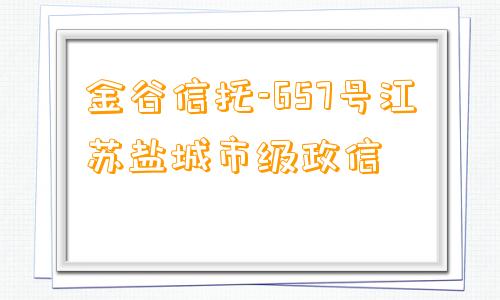 金谷信托-657号江苏盐城市级政信